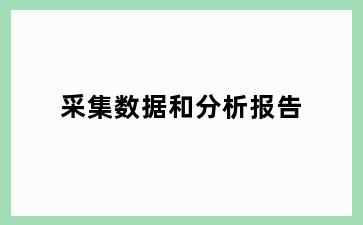 采集数据和分析报告